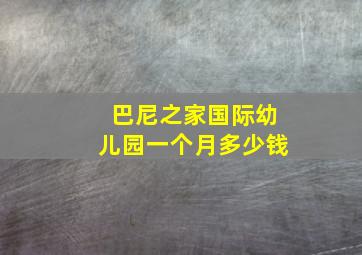 巴尼之家国际幼儿园一个月多少钱